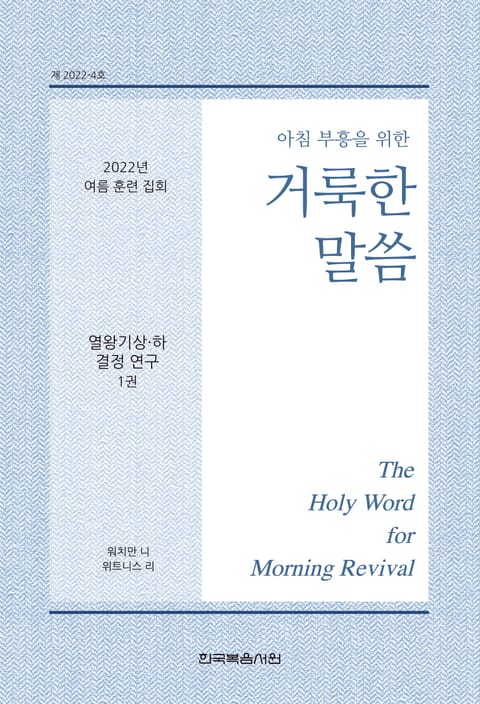 제 2022-4호

2022년
여름 훈련 집회

열왕기상·하
결정 연구
1권

워치만 니
위트니스 리

아침 부흥을 위한

거룩한
말씀

The
Holy Word
for
Morning Revival

한국복음서원